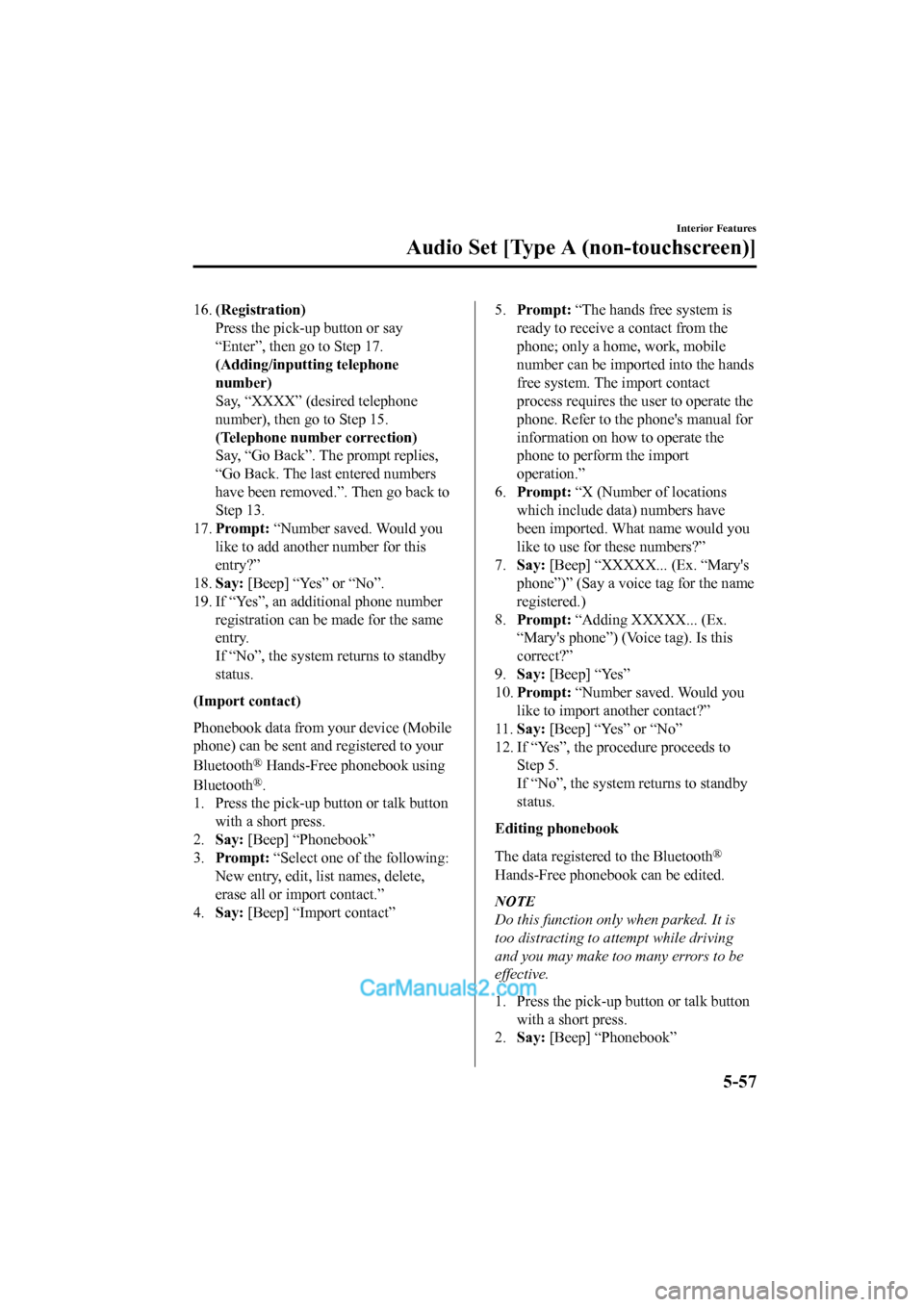 Interior Features

Audio Set [Type A (non-touchscreen)]

16. (Registration)
Press the pick-up button or say “Enter”, then go to Step 17.
(Adding/inputting telephone number)
Say, “XXXX” (desired telephone number), then go to Step 15.
(Telephone number correction)
Say, “Go Back”. The prompt replies, “Go Back. The last entered numbers have been removed.”. Then go back to Step 13.
17. Prompt: “Number saved. Would you like to add another number for this entry?”
18. Say: [Beep] “Yes” or “No”.
19. If “Yes”, an additional phone number registration can be made for the same entry.
If “No”, the system returns to standby status.

(Import contact)

Phonebook data from your device (Mobile phone) can be sent and registered to your Bluetooth® Hands-Free phonebook using Bluetooth®.
1. Press the pick-up button or talk button with a short press.
2. Say: [Beep] “Phonebook”
3. Prompt: “Select one of the following: New entry, edit, list names, delete, erase all or import contact.”
4. Say: [Beep] “Import contact”
5. Prompt: “The hands free system is ready to receive a contact from the phone; only a home, work, mobile number can be imported into the hands free system. The import contact process requires the user to operate the phone. Refer to the phone's manual for information on how to operate the phone to perform the import operation.”
6. Prompt: “X (Number of locations which include data) numbers have been imported. What name would you like to use for these numbers?”
7. Say: [Beep] “XXXXX... (Ex. “Mary's phone”)” (Say a voice tag for the name registered.)
8. Prompt: “Adding XXXXX... (Ex. “Mary's phone”) (Voice tag). Is this correct?”
9. Say: [Beep] “Yes”
10. Prompt: “Number saved. Would you like to import another contact?”
11. Say: [Beep] “Yes” or “No”
12. If “Yes”, the procedure proceeds to Step 5.
If “No”, the system returns to standby status.

Editing phonebook

The data registered to the Bluetooth® Hands-Free phonebook can be edited.

NOTE
Do this function only when parked. It is too distracting to attempt while driving and you may make too many errors to be effective.

1. Press the pick-up button or talk button with a short press.
2. Say: [Beep] “Phonebook”

CarManuals2.com

5-57

carmanualsonline.info